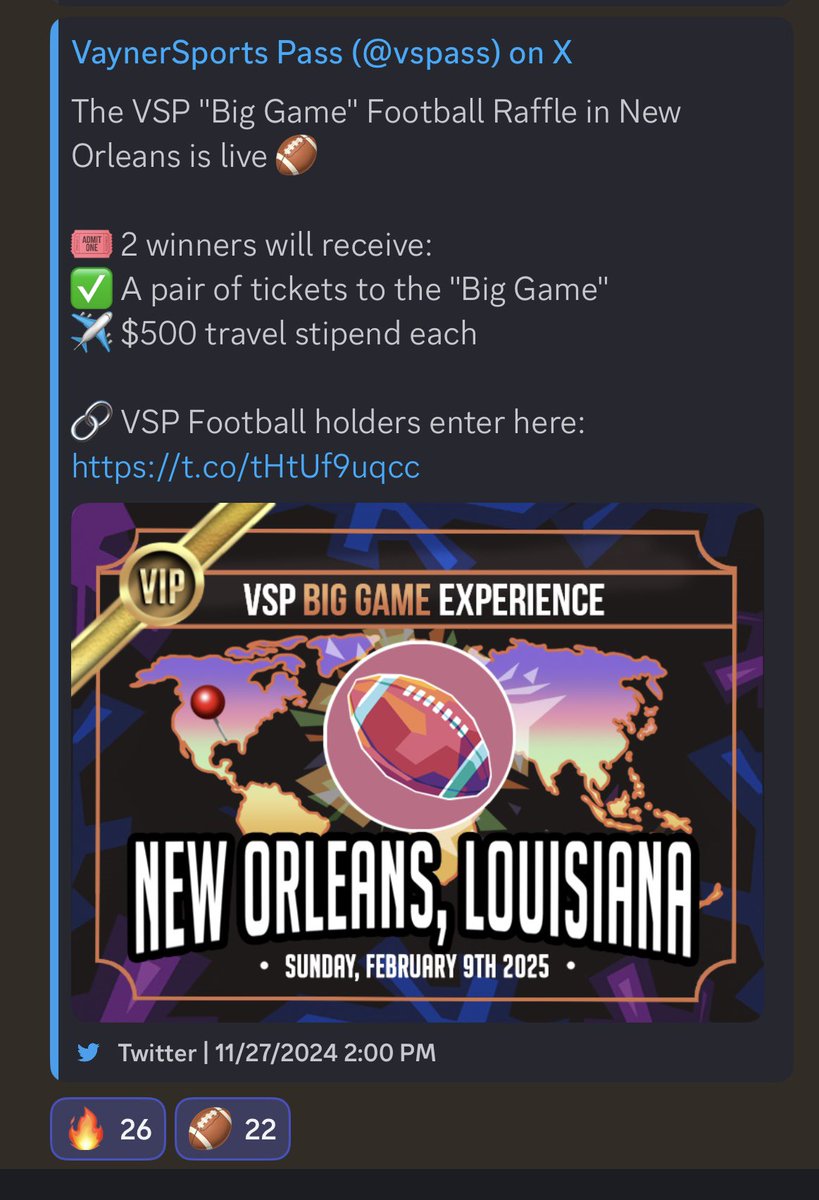 VaynerSports Pass (@vspass) on X

The VSP "Big Game" Football Raffle in New Orleans is live 🏈

🎟️ 2 winners will receive:
✅ A pair of tickets to the "Big Game"
✈️ $500 travel stipend each

🔗 VSP Football holders enter here: https://t.co/tHtUf9uqcc

VIP

VSP BIG GAME EXPERIENCE

NEW ORLEANS, LOUISIANA

• SUNDAY, FEBRUARY 9TH 2025 •

Twitter | 11/27/2024 2:00 PM

🔥 26 🏈 22